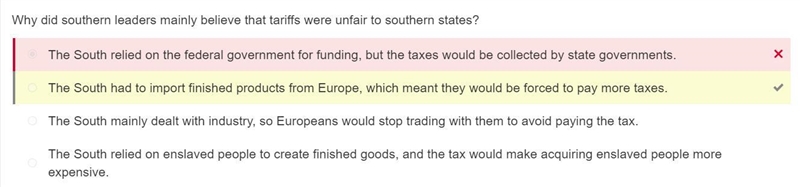 Why did southern leaders mainly believe that tariffs were unfair to southern states?

The South relied on the federal government for funding, but the taxes would be collected by state governments. ×

The South had to import finished products from Europe, which meant they would be forced to pay more taxes. ✓

The South mainly dealt with industry, so Europeans would stop trading with them to avoid paying the tax.

The South relied on enslaved people to create finished goods, and the tax would make acquiring enslaved people more expensive.